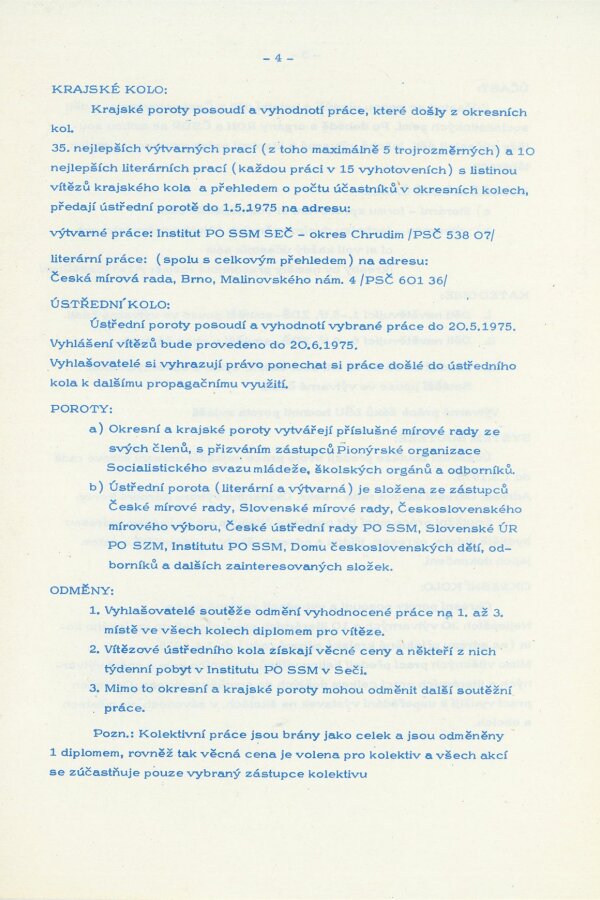 - 4 -

KRAJSKÉ KOLO:

Krajské poroty posoudí a vyhodnotí práce, které došly z okresních kol.

35. nejlepších výtvarných prací (z toho maximálně 5 trojrozměrných) a 10 nejlepších literárních prací (každou práci v 15 vyhotoveních) s listinou vítězů krajského kola a přehledem o počtu účastníků v okresních kolech, předají ústřední porotě do 1.5.1975 na adresu:

výtvarné práce: Institut PO SSM SEČ - okres Chrudim /PSČ 538 07/

literární práce: (spolu s celkovým přehledem) na adresu:
Česká mírová rada, Brno, Malinovského nám. 4 /PSČ 601 36/

ÚSTŘEDNÍ KOLO:

Ústřední poroty posoudí a vyhodnotí vybrané práce do 20.5.1975.
Vyhlášení vítězů bude provedeno do 20.6.1975.
Vyhlašovatelé si vyhrazují právo ponechat si práce došlé do ústředního kola k dalšímu propagačnímu využití.

POROTY:

a) Okresní a krajské poroty vytvářejí příslušné mírové rady ze svých členů, s přizváním zástupců Pionýrské organizace Socialistického svazu mládeže, školských orgánů a odborníků.

b) Ústřední porota (literární a výtvarná) je složena ze zástupců České mírové rady, Slovenské mírové rady, Československého mírového výboru, České ústřední rady PO SSM, Slovenské ÚR PO SZM, Institutu PO SSM, Domu československých dětí, odborníků a dalších zainteresovaných složek.

ODMĚNY:

1. Vyhlašovatelé soutěže odmění vyhodnocené práce na 1. až 3. místě ve všech kolech diplomem pro vítěze.
2. Vítězové ústředního kola získají věcné ceny a někteří z nich týdenní pobyt v Institutu PO SSM v Seči.
3. Mimo to okresní a krajské poroty mohou odměnit další soutěžní práce.

Pozn.: Kolektivní práce jsou brány jako celek a jsou odměněny 1 diplomem, rovněž tak věcná cena je volena pro kolektiv a všech akcí se zúčastňuje pouze vybraný zástupce kolektivu